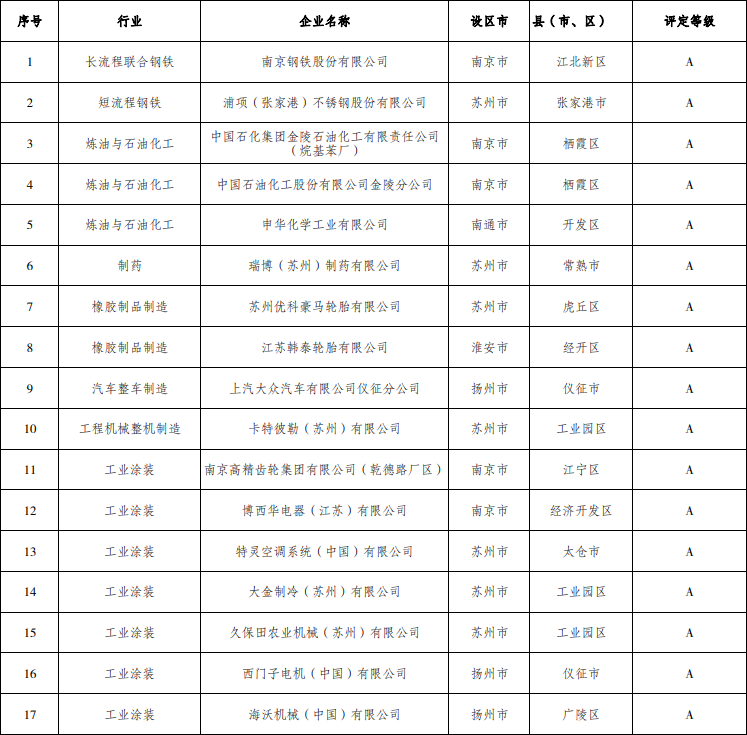 | 序号 | 行业 | 企业名称 | 设区市 | 县（市、区） | 评定等级 |
|---|---|---|---|---|---|
| 1 | 长流程联合钢铁 | 南京钢铁股份有限公司 | 南京市 | 江北新区 | A |
| 2 | 短流程钢铁 | 浦项（张家港）不锈钢股份有限公司 | 苏州市 | 张家港市 | A |
| 3 | 炼油与石油化工 | 中国石化集团金陵石油化工有限责任公司（烷基苯厂） | 南京市 | 栖霞区 | A |
| 4 | 炼油与石油化工 | 中国石油化工股份有限公司金陵分公司 | 南京市 | 栖霞区 | A |
| 5 | 炼油与石油化工 | 申华化学工业有限公司 | 南通市 | 开发区 | A |
| 6 | 制药 | 瑞博（苏州）制药有限公司 | 苏州市 | 常熟市 | A |
| 7 | 橡胶制品制造 | 苏州优科豪马轮胎有限公司 | 苏州市 | 虎丘区 | A |
| 8 | 橡胶制品制造 | 江苏韩泰轮胎有限公司 | 淮安市 | 经开区 | A |
| 9 | 汽车整车制造 | 上汽大众汽车有限公司仪征分公司 | 扬州市 | 仪征市 | A |
| 10 | 工程机械整机制造 | 卡特彼勒（苏州）有限公司 | 苏州市 | 工业园区 | A |
| 11 | 工业涂装 | 南京高精齿轮集团有限公司（乾德路厂区） | 南京市 | 江宁区 | A |
| 12 | 工业涂装 | 博西华电器（江苏）有限公司 | 南京市 | 经济开发区 | A |
| 13 | 工业涂装 | 特灵空调系统（中国）有限公司 | 苏州市 | 太仓市 | A |
| 14 | 工业涂装 | 大金制冷（苏州）有限公司 | 苏州市 | 工业园区 | A |
| 15 | 工业涂装 | 久保田农业机械（苏州）有限公司 | 苏州市 | 工业园区 | A |
| 16 | 工业涂装 | 西门子电机（中国）有限公司 | 扬州市 | 仪征市 | A |
| 17 | 工业涂装 | 海沃机械（中国）有限公司 | 扬州市 | 广陵区 | A |